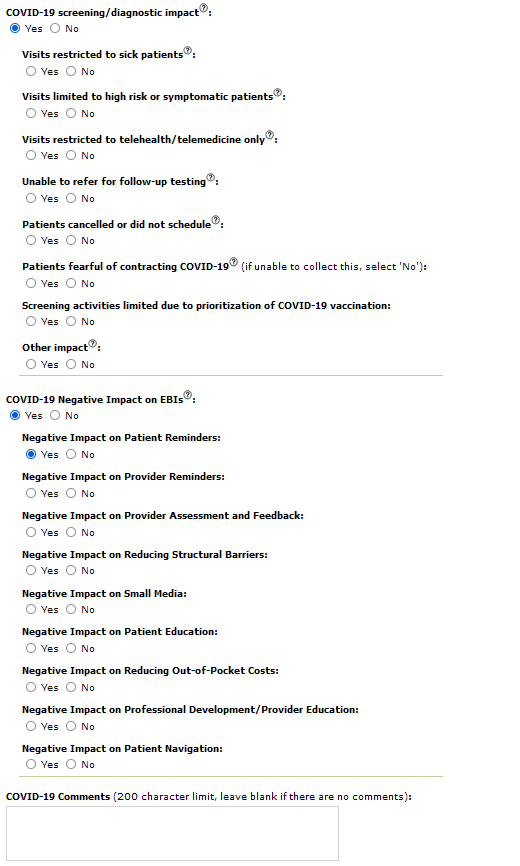 COVID-19 screening/diagnostic impact:
Yes No

Visits restricted to sick patients:
Yes No

Visits limited to high risk or symptomatic patients:
Yes No

Visits restricted to telehealth/telemedicine only:
Yes No

Unable to refer for follow-up testing:
Yes No

Patients cancelled or did not schedule:
Yes No

Patients fearful of contracting COVID-19 (if unable to collect this, select 'No'):
Yes No

Screening activities limited due to prioritization of COVID-19 vaccination:
Yes No

Other impact:
Yes No

COVID-19 Negative Impact on EBIs:
Yes No

Negative Impact on Patient Reminders:
Yes No

Negative Impact on Provider Reminders:
Yes No

Negative Impact on Provider Assessment and Feedback:
Yes No

Negative Impact on Reducing Structural Barriers:
Yes No

Negative Impact on Small Media:
Yes No

Negative Impact on Patient Education:
Yes No

Negative Impact on Reducing Out-of-Pocket Costs:
Yes No

Negative Impact on Professional Development/Provider Education:
Yes No

Negative Impact on Patient Navigation:
Yes No

COVID-19 Comments (200 character limit, leave blank if there are no comments):